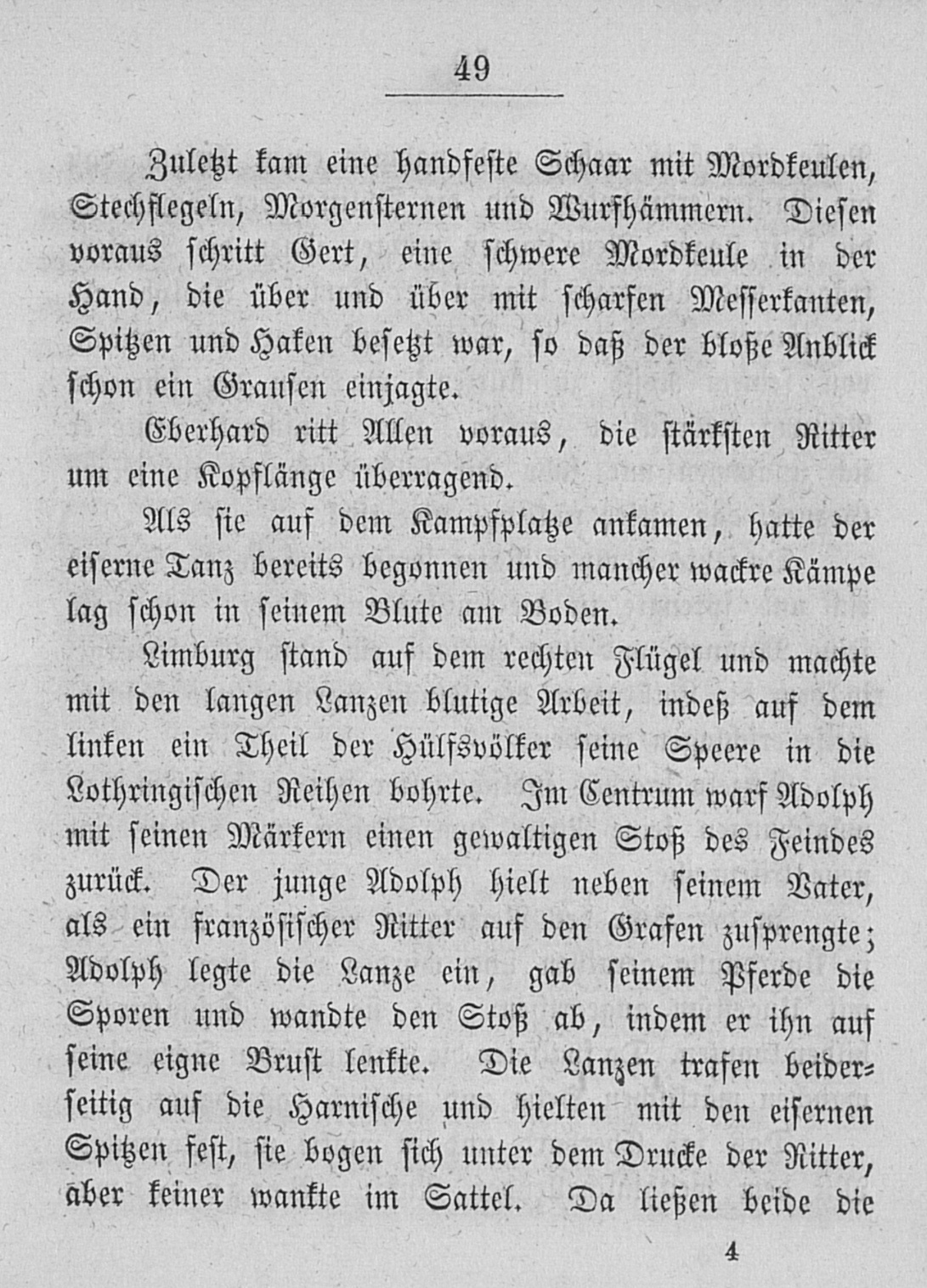 49

Zuletzt kam eine handfeste Schaar mit Mordkeulen, Stechflegeln, Morgensternen und Wurfhämmern. Diesen voraus schritt Gert, eine schwere Mordkeule in der Hand, die über und über mit scharfen Messerkanten, Spitzen und Haken besetzt war, so daß der bloße Anblick schon ein Grausen einjagte.

Eberhard ritt Allen voraus, die stärksten Ritter um eine Kopflänge überragend.

Als sie auf dem Kampfplatze ankamen, hatte der eiserne Tanz bereits begonnen und mancher wackre Kämpe lag schon in seinem Blute am Boden.

Limburg stand auf dem rechten Flügel und machte mit den langen Lanzen blutige Arbeit, indeß auf dem linken ein Theil der Hülfsvölker seine Speere in die Lothringischen Reihen bohrte. Im Centrum warf Adolph mit seinen Märkern einen gewaltigen Stoß des Feindes zurück. Der junge Adolph hielt neben seinem Vater, als ein französischer Ritter auf den Grafen zusprengte; Adolph legte die Lanze ein, gab seinem Pferde die Sporen und wandte den Stoß ab, indem er ihn auf seine eigne Brust lenkte. Die Lanzen trafen beiderseitig auf die Harnische und hielten mit den eisernen Spitzen fest, sie bogen sich unter dem Drucke der Ritter, aber keiner wankte im Sattel. Da ließen beide die

4